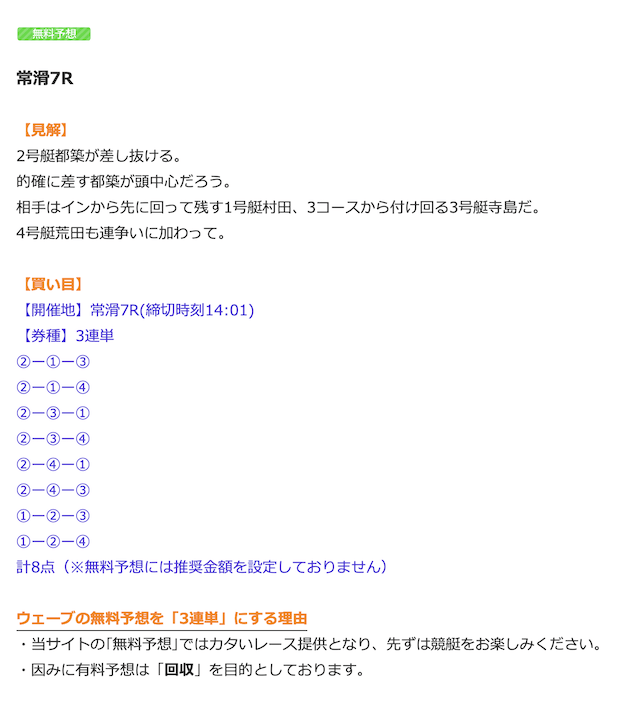 無料予想

常滑7R

【見解】
2号艇都築が差し抜ける。
的確に差す都築が頭中心だろう。
相手はインから先に回って残す1号艇村田、3コースから付け回る3号艇寺島だ。
4号艇荒田も連争いに加わって。

【買い目】
【開催地】常滑7R(締切時刻14:01)
【券種】3連単
②ー①ー③
②ー①ー④
②ー③ー①
②ー③ー④
②ー④ー①
②ー④ー③
①ー②ー③
①ー②ー④
計8点（※無料予想には推奨金額を設定しておりません）

ウェーブの無料予想を「3連単」にする理由
・当サイトの「無料予想」ではカタいレース提供となり、先ずは競艇をお楽しみください。
・因みに有料予想は「回収」を目的としております。